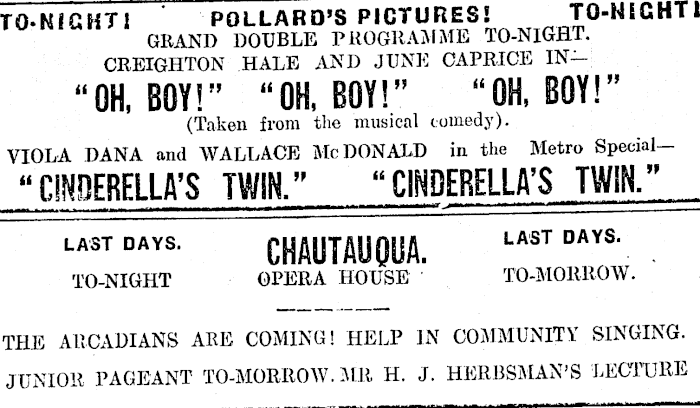 TO-NIGHT! POLLARD'S PICTURES! TO-NIGHT!
GRAND DOUBLE PROGRAMME TO-NIGHT.
CREIGHTON HALE AND JUNE CAPRICE IN—
"OH, BOY!" "OH, BOY!" "OH, BOY!"
(Taken from the musical comedy).
VIOLA DANA and WALLACE McDONALD in the Metro Special—
"CINDERELLA'S TWIN." "CINDERELLA'S TWIN."

LAST DAYS. CHAUTAUQUA. LAST DAYS.
TO-NIGHT OPERA HOUSE TO-MORROW.

THE ARCADIANS ARE COMING! HELP IN COMMUNITY SINGING.
JUNIOR PAGEANT TO-MORROW. MR H. J. HERBSMAN'S LECTURE